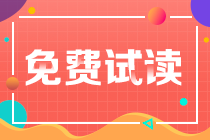 免费试读